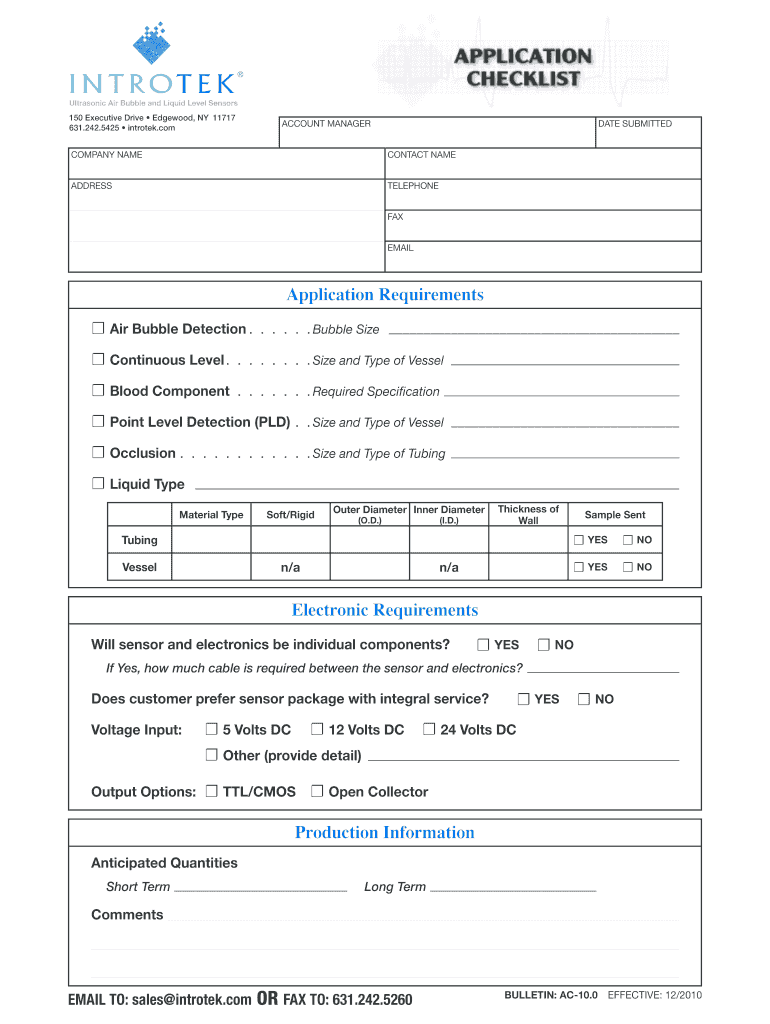 INTROTEK®
Ultrasonic Air Bubble and Liquid Level Sensors

150 Executive Drive • Edgewood, NY 11717
631.242.5425 • introtek.com

APPLICATION CHECKLIST

ACCOUNT MANAGER
DATE SUBMITTED
COMPANY NAME
CONTACT NAME
ADDRESS
TELEPHONE
FAX
EMAIL

Application Requirements

☐ Air Bubble Detection . . . . . . Bubble Size

☐ Continuous Level . . . . . . . . Size and Type of Vessel

☐ Blood Component . . . . . . . Required Specification

☐ Point Level Detection (PLD) . . Size and Type of Vessel

☐ Occlusion . . . . . . . . . . . . Size and Type of Tubing

☐ Liquid Type

| | Material Type | Soft/Rigid | Outer Diameter (O.D.) | Inner Diameter (I.D.) | Thickness of Wall | Sample Sent |
|---|---|---|---|---|---|---|
| Tubing | | | | | | ☐ YES ☐ NO |
| Vessel | | n/a | | n/a | | ☐ YES ☐ NO |

Electronic Requirements

Will sensor and electronics be individual components? ☐ YES ☐ NO

If Yes, how much cable is required between the sensor and electronics?

Does customer prefer sensor package with integral service? ☐ YES ☐ NO

Voltage Input: ☐ 5 Volts DC ☐ 12 Volts DC ☐ 24 Volts DC

☐ Other (provide detail)

Output Options: ☐ TTL/CMOS ☐ Open Collector

Production Information

Anticipated Quantities

Short Term Long Term

Comments

EMAIL TO: sales@introtek.com OR FAX TO: 631.242.5260

BULLETIN: AC-10.0 EFFECTIVE: 12/2010